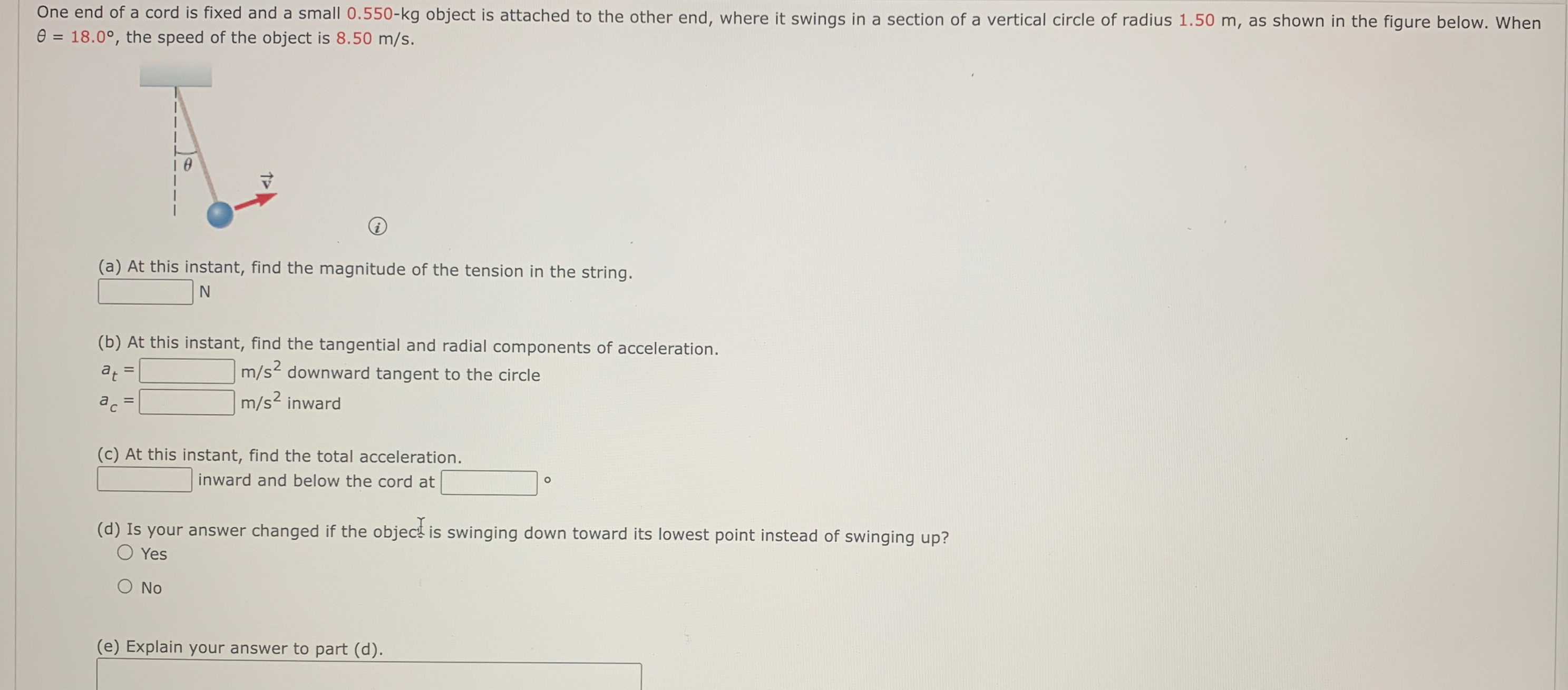 One end of a cord is fixed and a small 0.550-kg object is attached to the other end, where it swings in a section of a vertical circle of radius 1.50 m, as shown in the figure below. When $\theta$ = 18.0°, the speed of the object is 8.50 m/s.

$\theta$

$\vec{v}$

(a) At this instant, find the magnitude of the tension in the string.
N

(b) At this instant, find the tangential and radial components of acceleration.
$a_t$ = m/s$^2$ downward tangent to the circle
$a_c$ = m/s$^2$ inward

(c) At this instant, find the total acceleration.
inward and below the cord at °

(d) Is your answer changed if the object is swinging down toward its lowest point instead of swinging up?
Yes
No

(e) Explain your answer to part (d).